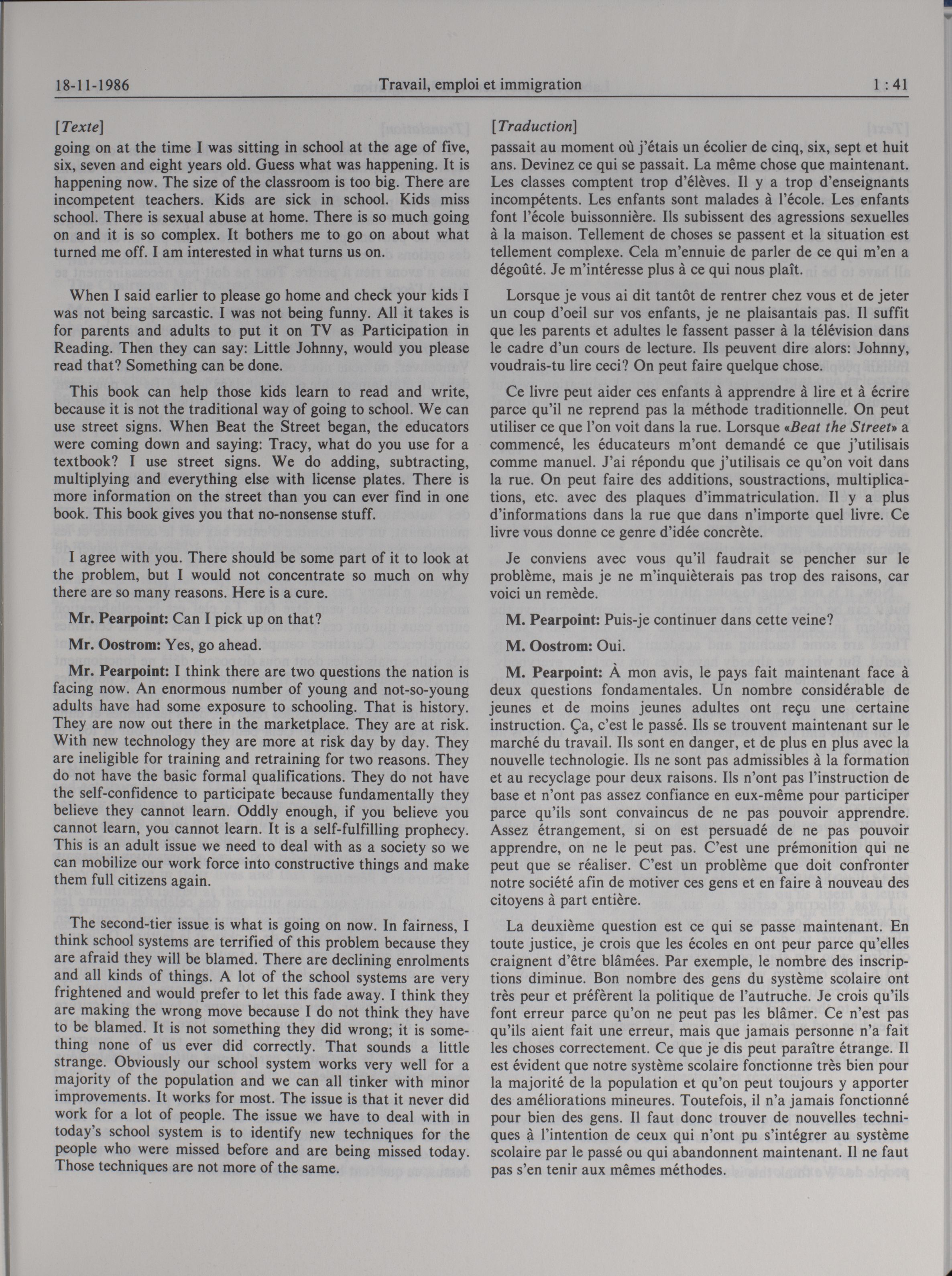 18-11-1986 Travail, emploi et immigration 1 : 41

[Texte]
going on at the time I was sitting in school at the age of five, six, seven and eight years old. Guess what was happening. It is happening now. The size of the classroom is too big. There are incompetent teachers. Kids are sick in school. Kids miss school. There is sexual abuse at home. There is so much going on and it is so complex. It bothers me to go on about what turned me off. I am interested in what turns us on.

When I said earlier to please go home and check your kids I was not being sarcastic. I was not being funny. All it takes is for parents and adults to put it on TV as Participation in Reading. Then they can say: Little Johnny, would you please read that? Something can be done.

This book can help those kids learn to read and write, because it is not the traditional way of going to school. We can use street signs. When Beat the Street began, the educators were coming down and saying: Tracy, what do you use for a textbook? I use street signs. We do adding, subtracting, multiplying and everything else with license plates. There is more information on the street than you can ever find in one book. This book gives you that no-nonsense stuff.

I agree with you. There should be some part of it to look at the problem, but I would not concentrate so much on why there are so many reasons. Here is a cure.

Mr. Pearpoint: Can I pick up on that?

Mr. Oostrom: Yes, go ahead.

Mr. Pearpoint: I think there are two questions the nation is facing now. An enormous number of young and not-so-young adults have had some exposure to schooling. That is history. They are now out there in the marketplace. They are at risk. With new technology they are more at risk day by day. They are ineligible for training and retraining for two reasons. They do not have the basic formal qualifications. They do not have the self-confidence to participate because fundamentally they believe they cannot learn. Oddly enough, if you believe you cannot learn, you cannot learn. It is a self-fulfilling prophecy. This is an adult issue we need to deal with as a society so we can mobilize our work force into constructive things and make them full citizens again.

The second-tier issue is what is going on now. In fairness, I think school systems are terrified of this problem because they are afraid they will be blamed. There are declining enrolments and all kinds of things. A lot of the school systems are very frightened and would prefer to let this fade away. I think they are making the wrong move because I do not think they have to be blamed. It is not something they did wrong; it is something none of us ever did correctly. That sounds a little strange. Obviously our school system works very well for a majority of the population and we can all tinker with minor improvements. It works for most. The issue is that it never did work for a lot of people. The issue we have to deal with in today's school system is to identify new techniques for the people who were missed before and are being missed today. Those techniques are not more of the same.

[Traduction]
passait au moment où j'étais un écolier de cinq, six, sept et huit ans. Devinez ce qui se passait. La même chose que maintenant. Les classes comptent trop d'élèves. Il y a trop d'enseignants incompétents. Les enfants sont malades à l'école. Les enfants font l'école buissonnière. Ils subissent des agressions sexuelles à la maison. Tellement de choses se passent et la situation est tellement complexe. Cela m'ennuie de parler de ce qui m'en a dégoûté. Je m'intéresse plus à ce qui nous plaît.

Lorsque je vous ai dit tantôt de rentrer chez vous et de jeter un coup d'oeil sur vos enfants, je ne plaisantais pas. Il suffit que les parents et adultes le fassent passer à la télévision dans le cadre d'un cours de lecture. Ils peuvent dire alors: Johnny, voudrais-tu lire ceci? On peut faire quelque chose.

Ce livre peut aider ces enfants à apprendre à lire et à écrire parce qu'il ne reprend pas la méthode traditionnelle. On peut utiliser ce que l'on voit dans la rue. Lorsque «Beat the Street» a commencé, les éducateurs m'ont demandé ce que j'utilisais comme manuel. J'ai répondu que j'utilisais ce qu'on voit dans la rue. On peut faire des additions, soustractions, multiplications, etc. avec des plaques d'immatriculation. Il y a plus d'informations dans la rue que dans n'importe quel livre. Ce livre vous donne ce genre d'idée concrète.

Je conviens avec vous qu'il faudrait se pencher sur le problème, mais je ne m'inquièterais pas trop des raisons, car voici un remède.

M. Pearpoint: Puis-je continuer dans cette veine?

M. Oostrom: Oui.

M. Pearpoint: À mon avis, le pays fait maintenant face à deux questions fondamentales. Un nombre considérable de jeunes et de moins jeunes adultes ont reçu une certaine instruction. Ça, c'est le passé. Ils se trouvent maintenant sur le marché du travail. Ils sont en danger, et de plus en plus avec la nouvelle technologie. Ils ne sont pas admissibles à la formation et au recyclage pour deux raisons. Ils n'ont pas l'instruction de base et n'ont pas assez confiance en eux-même pour participer parce qu'ils sont convaincus de ne pas pouvoir apprendre. Assez étrangement, si on est persuadé de ne pas pouvoir apprendre, on ne le peut pas. C'est une prémonition qui ne peut que se réaliser. C'est un problème que doit confronter notre société afin de motiver ces gens et en faire à nouveau des citoyens à part entière.

La deuxième question est ce qui se passe maintenant. En toute justice, je crois que les écoles en ont peur parce qu'elles craignent d'être blâmées. Par exemple, le nombre des inscriptions diminue. Bon nombre des gens du système scolaire ont très peur et préfèrent la politique de l'autruche. Je crois qu'ils font erreur parce qu'on ne peut pas les blâmer. Ce n'est pas qu'ils aient fait une erreur, mais que jamais personne n'a fait les choses correctement. Ce que je dis peut paraître étrange. Il est évident que notre système scolaire fonctionne très bien pour la majorité de la population et qu'on peut toujours y apporter des améliorations mineures. Toutefois, il n'a jamais fonctionné pour bien des gens. Il faut donc trouver de nouvelles techniques à l'intention de ceux qui n'ont pu s'intégrer au système scolaire par le passé ou qui abandonnent maintenant. Il ne faut pas s'en tenir aux mêmes méthodes.